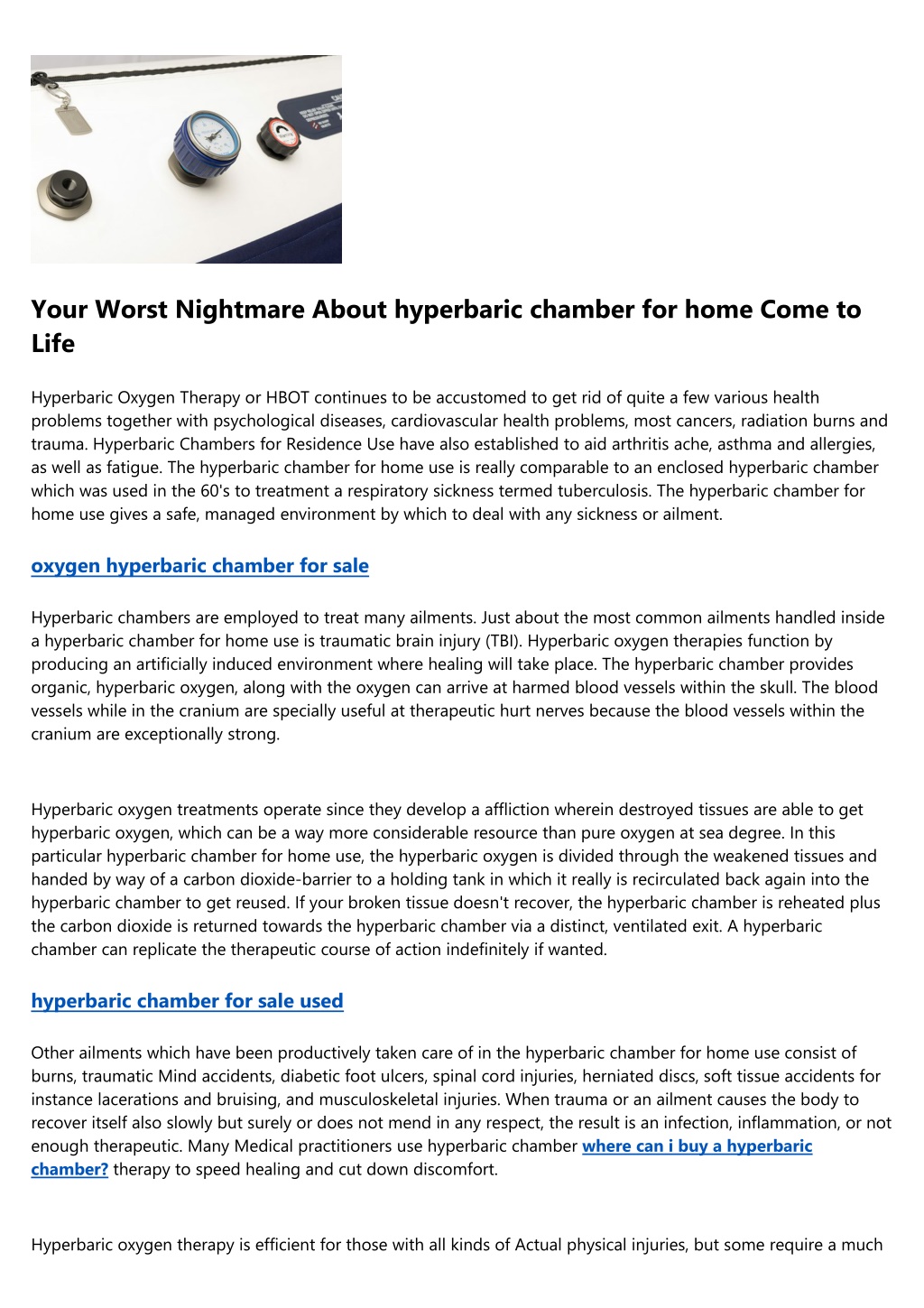 Your Worst Nightmare About hyperbaric chamber for home Come to Life

Hyperbaric Oxygen Therapy or HBOT continues to be accustomed to get rid of quite a few various health problems together with psychological diseases, cardiovascular health problems, most cancers, radiation burns and trauma. Hyperbaric Chambers for Residence Use have also established to aid arthritis ache, asthma and allergies, as well as fatigue. The hyperbaric chamber for home use is really comparable to an enclosed hyperbaric chamber which was used in the 60's to treatment a respiratory sickness termed tuberculosis. The hyperbaric chamber for home use gives a safe, managed environment by which to deal with any sickness or ailment.

oxygen hyperbaric chamber for sale

Hyperbaric chambers are employed to treat many ailments. Just about the most common ailments handled inside a hyperbaric chamber for home use is traumatic brain injury (TBI). Hyperbaric oxygen therapies function by producing an artificially induced environment where healing will take place. The hyperbaric chamber provides organic, hyperbaric oxygen, along with the oxygen can arrive at harmed blood vessels within the skull. The blood vessels while in the cranium are specially useful at therapeutic hurt nerves because the blood vessels within the cranium are exceptionally strong.

Hyperbaric oxygen treatments operate since they develop a affliction wherein destroyed tissues are able to get hyperbaric oxygen, which can be a way more considerable resource than pure oxygen at sea degree. In this particular hyperbaric chamber for home use, the hyperbaric oxygen is divided through the weakened tissues and handed by way of a carbon dioxide-barrier to a holding tank in which it really is recirculated back again into the hyperbaric chamber to get reused. If your broken tissue doesn't recover, the hyperbaric chamber is reheated plus the carbon dioxide is returned towards the hyperbaric chamber via a distinct, ventilated exit. A hyperbaric chamber can replicate the therapeutic course of action indefinitely if wanted.

hyperbaric chamber for sale used

Other ailments which have been productively taken care of in the hyperbaric chamber for home use consist of burns, traumatic Mind accidents, diabetic foot ulcers, spinal cord injuries, herniated discs, soft tissue accidents for instance lacerations and bruising, and musculoskeletal injuries. When trauma or an ailment causes the body to recover itself also slowly but surely or does not mend in any respect, the result is an infection, inflammation, or not enough therapeutic. Many Medical practitioners use hyperbaric chamber where can i buy a hyperbaric chamber? therapy to speed healing and cut down discomfort.

Hyperbaric oxygen therapy is efficient for those with all kinds of Actual physical injuries, but some require a much